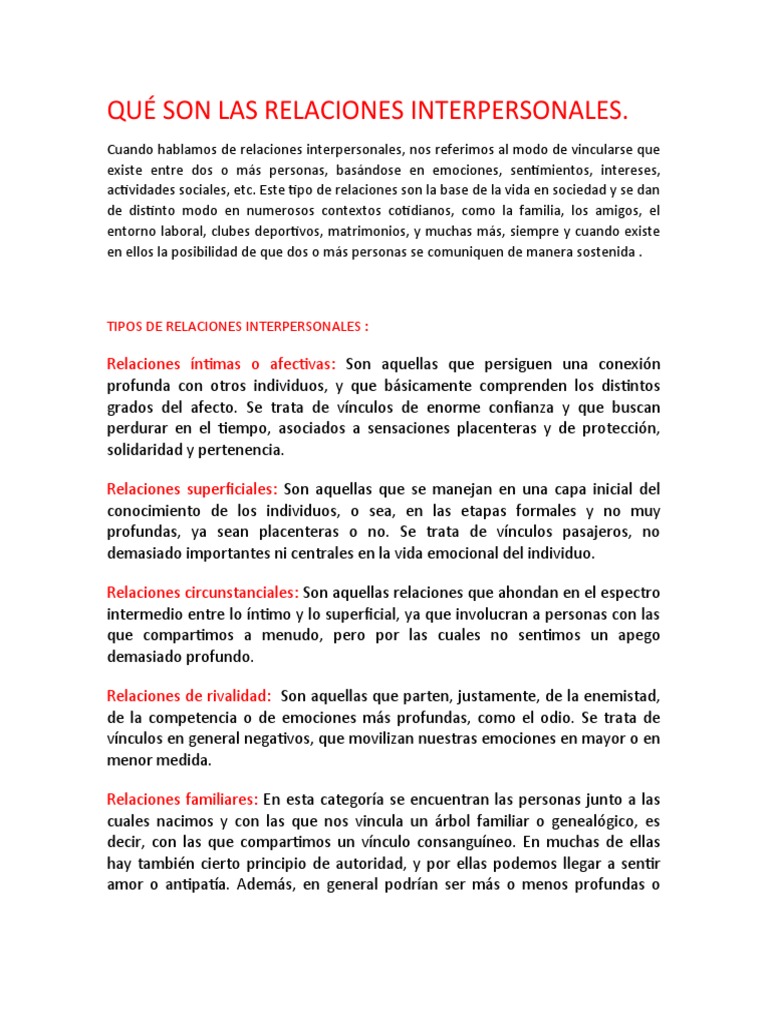 QUÉ SON LAS RELACIONES INTERPERSONALES.

Cuando hablamos de relaciones interpersonales, nos referimos al modo de vincularse que existe entre dos o más personas, basándose en emociones, sentimientos, intereses, actividades sociales, etc. Este tipo de relaciones son la base de la vida en sociedad y se dan de distinto modo en numerosos contextos cotidianos, como la familia, los amigos, el entorno laboral, clubes deportivos, matrimonios, y muchas más, siempre y cuando existe en ellos la posibilidad de que dos o más personas se comuniquen de manera sostenida .

TIPOS DE RELACIONES INTERPERSONALES :

Relaciones íntimas o afectivas: Son aquellas que persiguen una conexión profunda con otros individuos, y que básicamente comprenden los distintos grados del afecto. Se trata de vínculos de enorme confianza y que buscan perdurar en el tiempo, asociados a sensaciones placenteras y de protección, solidaridad y pertenencia.

Relaciones superficiales: Son aquellas que se manejan en una capa inicial del conocimiento de los individuos, o sea, en las etapas formales y no muy profundas, ya sean placenteras o no. Se trata de vínculos pasajeros, no demasiado importantes ni centrales en la vida emocional del individuo.

Relaciones circunstanciales: Son aquellas relaciones que ahondan en el espectro intermedio entre lo íntimo y lo superficial, ya que involucran a personas con las que compartimos a menudo, pero por las cuales no sentimos un apego demasiado profundo.

Relaciones de rivalidad: Son aquellas que parten, justamente, de la enemistad, de la competencia o de emociones más profundas, como el odio. Se trata de vínculos en general negativos, que movilizan nuestras emociones en mayor o en menor medida.

Relaciones familiares: En esta categoría se encuentran las personas junto a las cuales nacimos y con las que nos vincula un árbol familiar o genealógico, es decir, con las que compartimos un vínculo consanguíneo. En muchas de ellas hay también cierto principio de autoridad, y por ellas podemos llegar a sentir amor o antipatía. Además, en general podrían ser más o menos profundas o